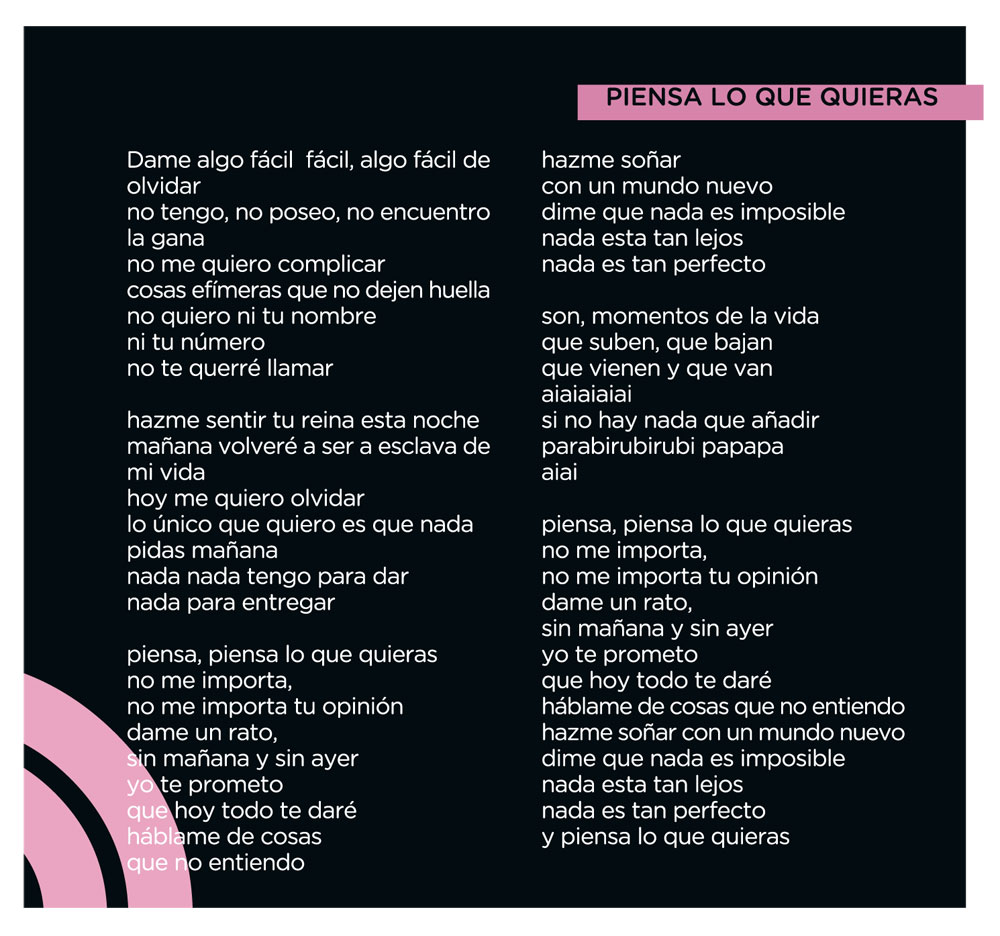 PIENSA LO QUE QUIERAS

Dame algo fácil fácil, algo fácil de olvidar
no tengo, no poseo, no encuentro la gana
no me quiero complicar
cosas efímeras que no dejen huella
no quiero ni tu nombre
ni tu número
no te querré llamar

hazme sentir tu reina esta noche
mañana volveré a ser a esclava de mi vida
hoy me quiero olvidar
lo único que quiero es que nada pidas mañana
nada nada tengo para dar
nada para entregar

piensa, piensa lo que quieras
no me importa,
no me importa tu opinión
dame un rato,
sin mañana y sin ayer
yo te prometo
que hoy todo te daré
háblame de cosas
que no entiendo

hazme soñar
con un mundo nuevo
dime que nada es imposible
nada esta tan lejos
nada es tan perfecto

son, momentos de la vida
que suben, que bajan
que vienen y que van
aiaiaiaiai
si no hay nada que añadir
parabirubirubi papapa
aiai

piensa, piensa lo que quieras
no me importa,
no me importa tu opinión
dame un rato,
sin mañana y sin ayer
yo te prometo
que hoy todo te daré
háblame de cosas que no entiendo
hazme soñar con un mundo nuevo
dime que nada es imposible
nada esta tan lejos
nada es tan perfecto
y piensa lo que quieras